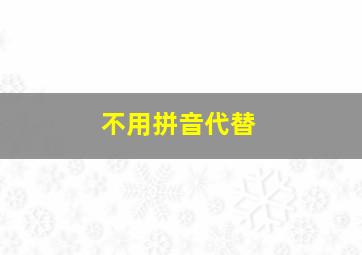 不用拼音代替